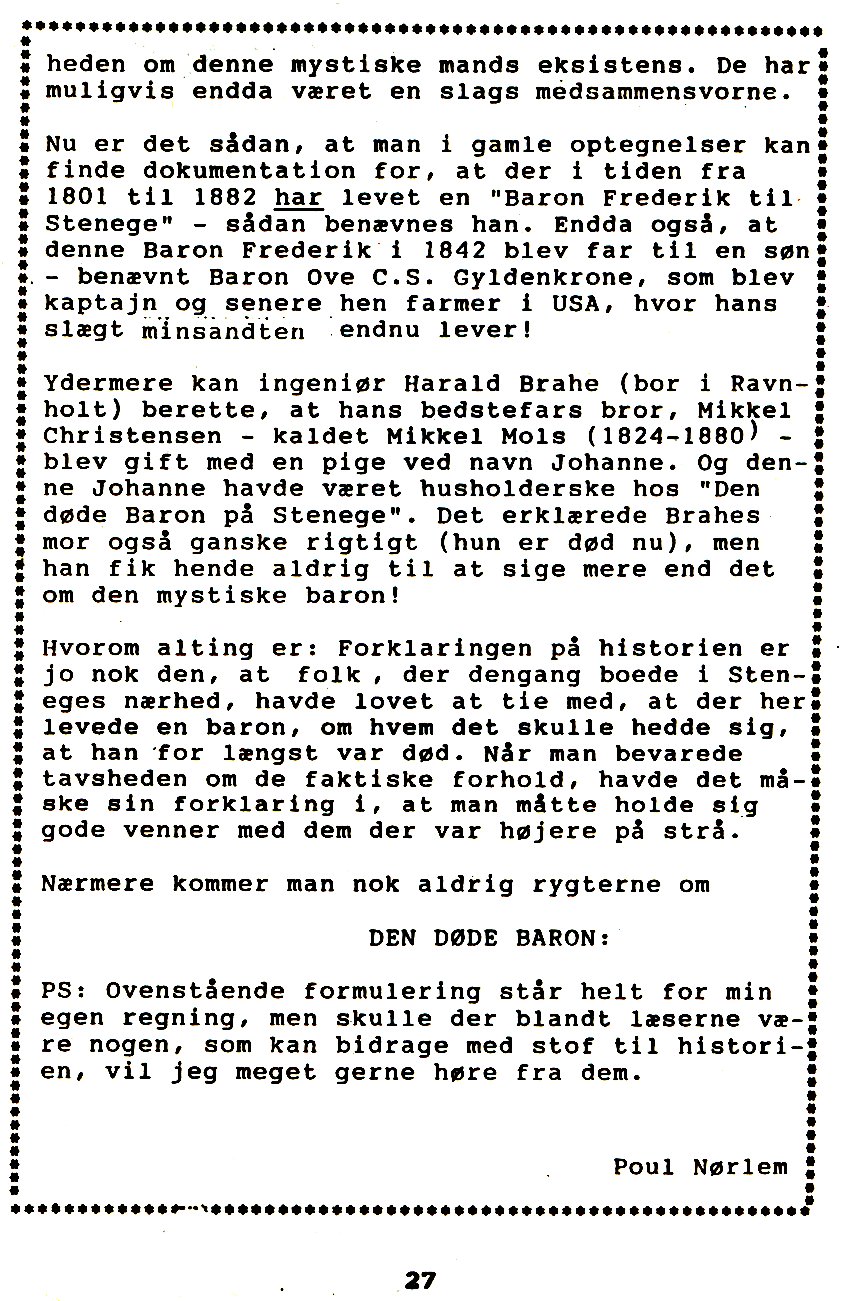 heden om denne mystiske mands eksistens. De har muligvis endda været en slags medsammensvorne.

Nu er det sådan, at man i gamle optegnelser kan finde dokumentation for, at der i tiden fra 1801 til 1882 har levet en "Baron Frederik til Stenege" - sådan benævnes han. Endda også, at denne Baron Frederik i 1842 blev far til en søn - benævnt Baron Ove C.S. Gyldenkrone, som blev kaptajn og senere hen farmer i USA, hvor hans slægt minsandten endnu lever!

Ydermere kan ingeniør Harald Brahe (bor i Ravnholt) berette, at hans bedstefars bror, Mikkel Christensen - kaldet Mikkel Mols (1824-1880) - blev gift med en pige ved navn Johanne. Og denne Johanne havde været husholderske hos "Den døde Baron på Stenege". Det erklærede Brahes mor også ganske rigtigt (hun er død nu), men han fik hende aldrig til at sige mere end det om den mystiske baron!

Hvorom alting er: Forklaringen på historien er jo nok den, at folk, der dengang boede i Steneges nærhed, havde lovet at tie med, at der her levede en baron, om hvem det skulle hedde sig, at han for længst var død. Når man bevarede tavsheden om de faktiske forhold, havde det måske sin forklaring i, at man måtte holde sig gode venner med dem der var højere på strå.

Nærmere kommer man nok aldrig rygterne om

DEN DØDE BARON:

PS: Ovenstående formulering står helt for min egen regning, men skulle der blandt læserne være nogen, som kan bidrage med stof til historien, vil jeg meget gerne høre fra dem.

Poul Nørlem

27